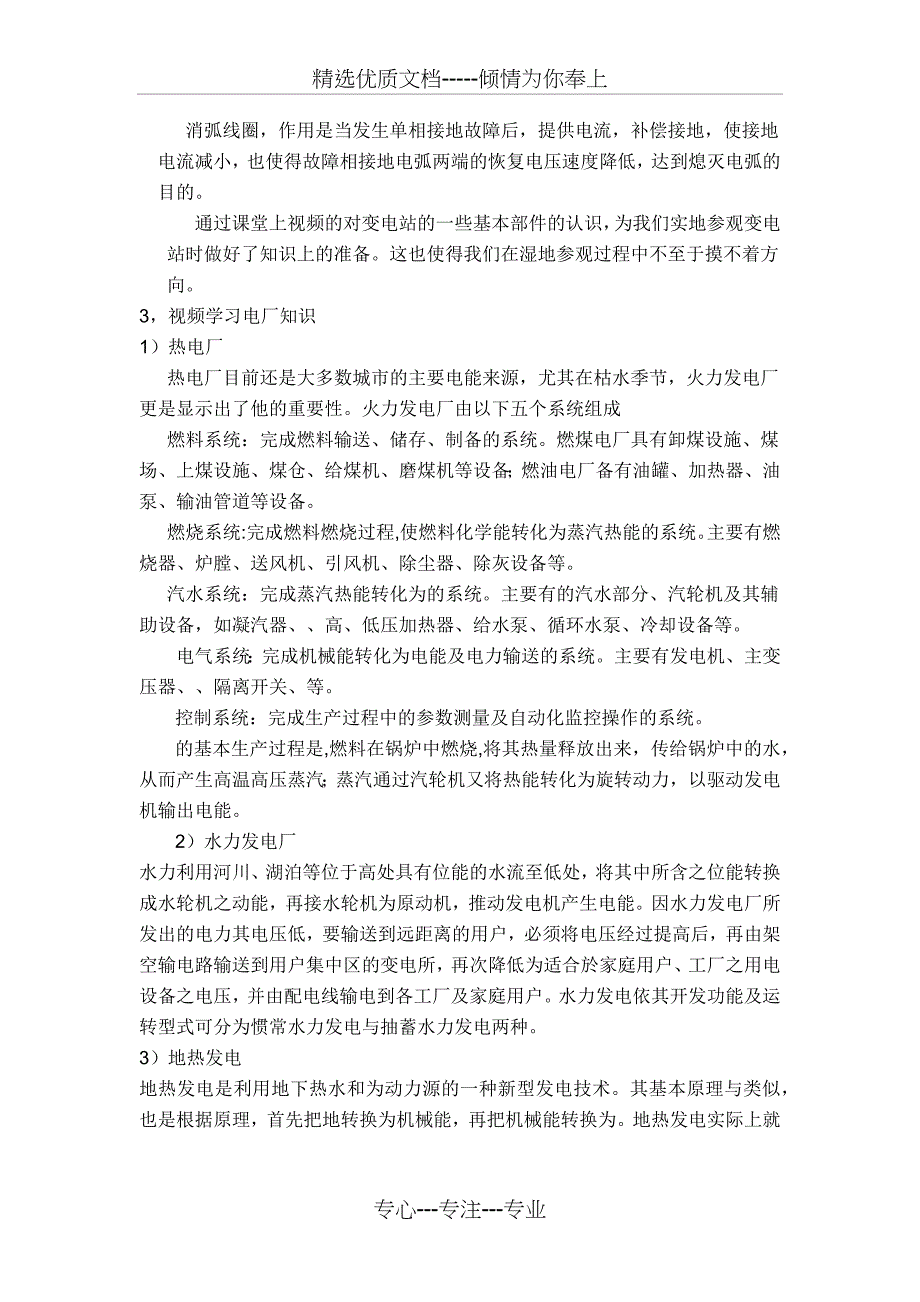 精选优质文档-----倾情为你奉上

消弧线圈，作用是当发生单相接地故障后，提供电流，补偿接地，使接地电流减小，也使得故障相接地电弧两端的恢复电压速度降低，达到熄灭电弧的目的。

通过课堂上视频的对变电站的一些基本部件的认识，为我们实地参观变电站时做好了知识上的准备。这也使得我们在湿地参观过程中不至于摸不着方向。

3，视频学习电厂知识

1）热电厂

热电厂目前还是大多数城市的主要电能来源，尤其在枯水季节，火力发电厂更是显示出了他的重要性。火力发电厂由以下五个系统组成

燃料系统：完成燃料输送、储存、制备的系统。燃煤电厂具有卸煤设施、煤场、上煤设施、煤仓、给煤机、磨煤机等设备;燃油电厂备有油罐、加热器、油泵、输油管道等设备。

燃烧系统:完成燃料燃烧过程,使燃料化学能转化为蒸汽热能的系统。主要有燃烧器、炉膛、送风机、引风机、除尘器、除灰设备等。

汽水系统：完成蒸汽热能转化为的系统。主要有的汽水部分、汽轮机及其辅助设备，如凝汽器、、高、低压加热器、给水泵、循环水泵、冷却设备等。

电气系统:完成机械能转化为电能及电力输送的系统。主要有发电机、主变压器、、隔离开关、等。

控制系统：完成生产过程中的参数测量及自动化监控操作的系统。

的基本生产过程是,燃料在锅炉中燃烧,将其热量释放出来，传给锅炉中的水，从而产生高温高压蒸汽;蒸汽通过汽轮机又将热能转化为旋转动力，以驱动发电机输出电能。

2）水力发电厂

水力利用河川、湖泊等位于高处具有位能的水流至低处，将其中所含之位能转换成水轮机之动能，再接水轮机为原动机，推动发电机产生电能。因水力发电厂所发出的电力其电压低，要输送到远距离的用户，必须将电压经过提高后，再由架空输电路输送到用户集中区的变电所，再次降低为适合於家庭用户、工厂之用电设备之电压，并由配电线输电到各工厂及家庭用户。水力发电依其开发功能及运转型式可分为惯常水力发电与抽蓄水力发电两种。

3）地热发电

地热发电是利用地下热水和为动力源的一种新型发电技术。其基本原理与类似，也是根据原理，首先把地转换为机械能，再把机械能转换为。地热发电实际上就

专心---专注---专业